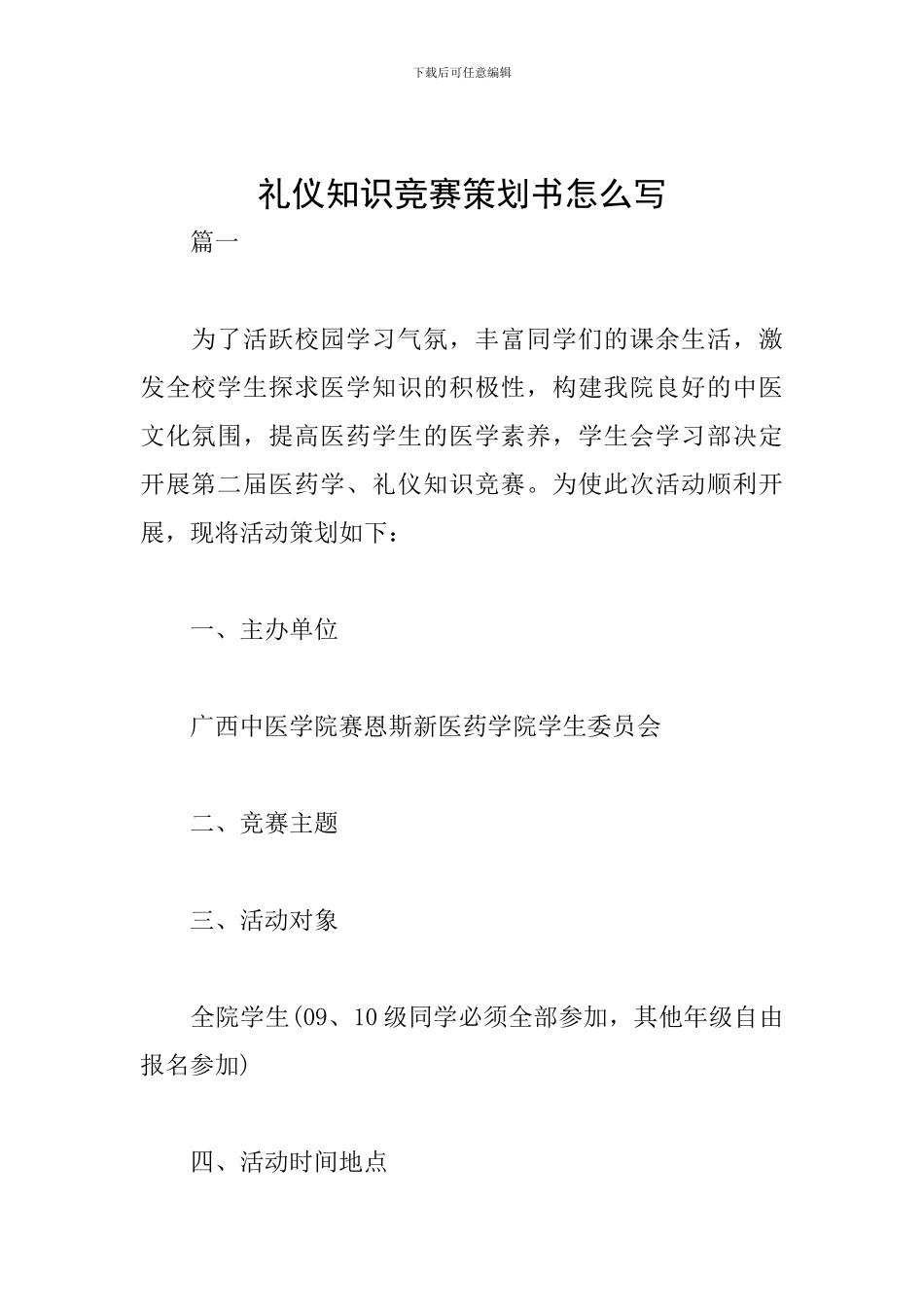 下载后可任意编辑

礼仪知识竞赛策划书怎么写

篇一

为了活跃校园学习气氛，丰富同学们的课余生活，激发全校学生探求医学知识的积极性，构建我院良好的中医文化氛围，提高医药学生的医学素养，学生会学习部决定开展第二届医药学、礼仪知识竞赛。为使此次活动顺利开展，现将活动策划如下：

一、主办单位

广西中医学院赛恩斯新医药学院学生委员会

二、竞赛主题

三、活动对象

全院学生(09、10级同学必须全部参加，其他年级自由报名参加)

四、活动时间地点